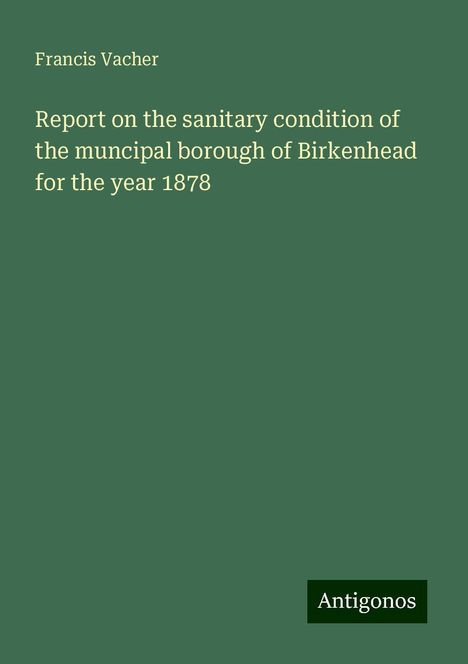 Francis Vacher

Report on the sanitary condition of the muncipal borough of Birkenhead for the year 1878

Antigonos